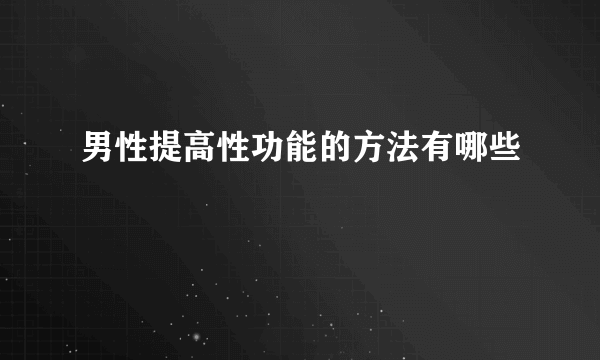 男性提高性功能的方法有哪些